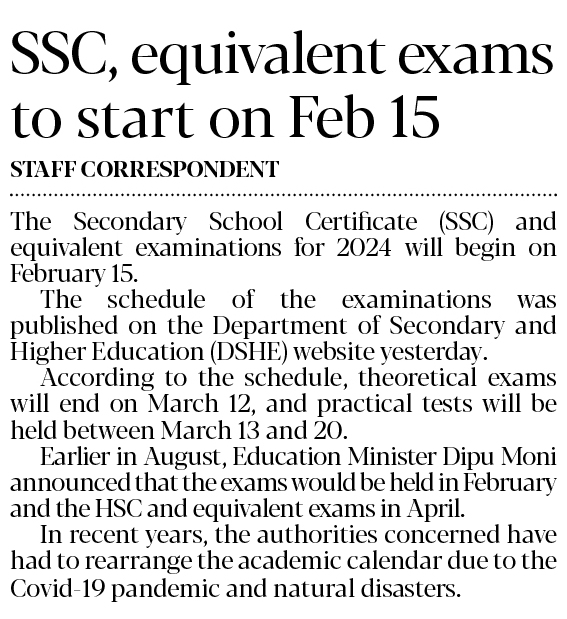 SSC, equivalent exams to start on Feb 15

STAFF CORRESPONDENT

The Secondary School Certificate (SSC) and equivalent examinations for 2024 will begin on February 15.

The schedule of the examinations was published on the Department of Secondary and Higher Education (DSHE) website yesterday.

According to the schedule, theoretical exams will end on March 12, and practical tests will be held between March 13 and 20.

Earlier in August, Education Minister Dipu Moni announced that the exams would be held in February and the HSC and equivalent exams in April.

In recent years, the authorities concerned have had to rearrange the academic calendar due to the Covid-19 pandemic and natural disasters.